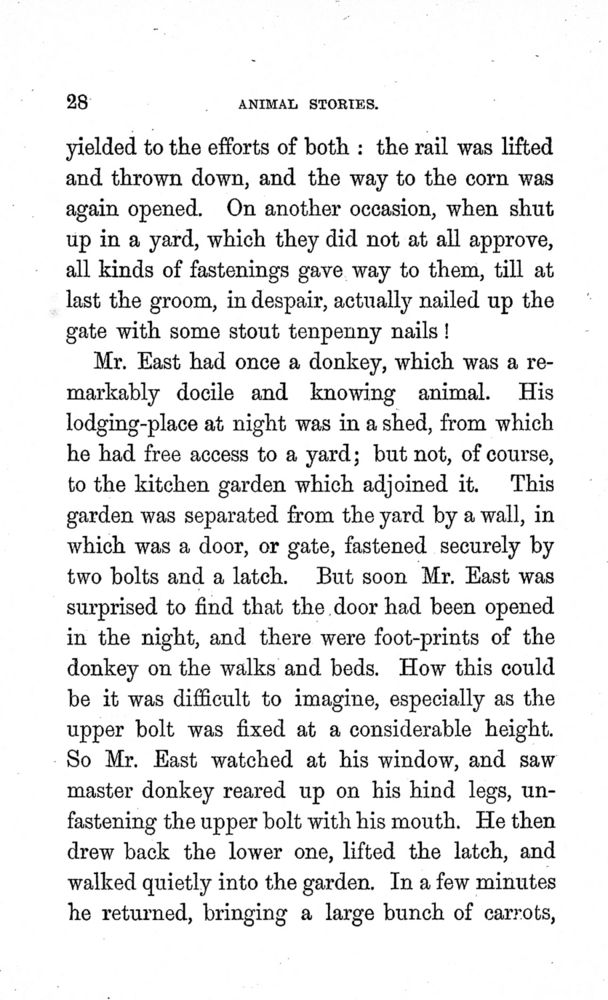 28 ANIMAL STORIES.

yielded to the efforts of both : the rail was lifted and thrown down, and the way to the corn was again opened. On another occasion, when shut up in a yard, which they did not at all approve, all kinds of fastenings gave way to them, till at last the groom, in despair, actually nailed up the gate with some stout tenpenny nails !

Mr. East had once a donkey, which was a remarkably docile and knowing animal. His lodging-place at night was in a shed, from which he had free access to a yard; but not, of course, to the kitchen garden which adjoined it. This garden was separated from the yard by a wall, in which was a door, or gate, fastened securely by two bolts and a latch. But soon Mr. East was surprised to find that the door had been opened in the night, and there were foot-prints of the donkey on the walks and beds. How this could be it was difficult to imagine, especially as the upper bolt was fixed at a considerable height. So Mr. East watched at his window, and saw master donkey reared up on his hind legs, unfastening the upper bolt with his mouth. He then drew back the lower one, lifted the latch, and walked quietly into the garden. In a few minutes he returned, bringing a large bunch of carrots,